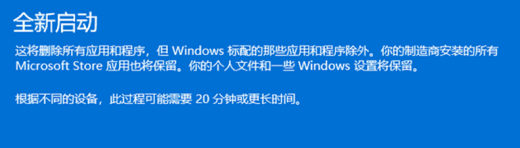 全新启动

这将删除所有应用和程序，但 Windows 标配的那些应用和程序除外。你的制造商安装的所有 Microsoft Store 应用也将保留。你的个人文件和一些 Windows 设置将保留。

根据不同的设备，此过程可能需要 20 分钟或更长时间。